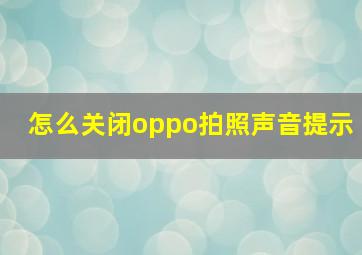 怎么关闭oppo拍照声音提示